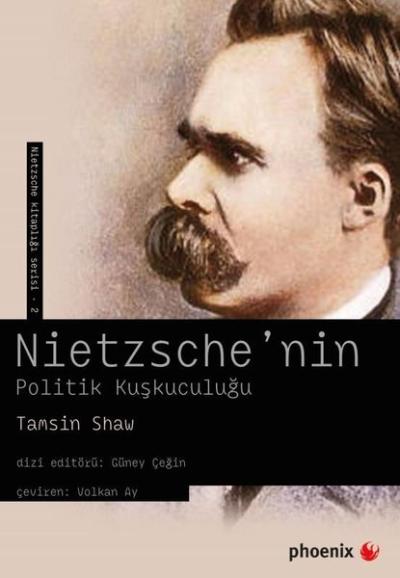 Nietzsche Kitaplığı serisi - 2

Nietzsche'nin
Politik Kuşkuculuğu

Tamsin Shaw

dizi editörü: Güney Çeğin

çeviren: Volkan Ay

phoenix